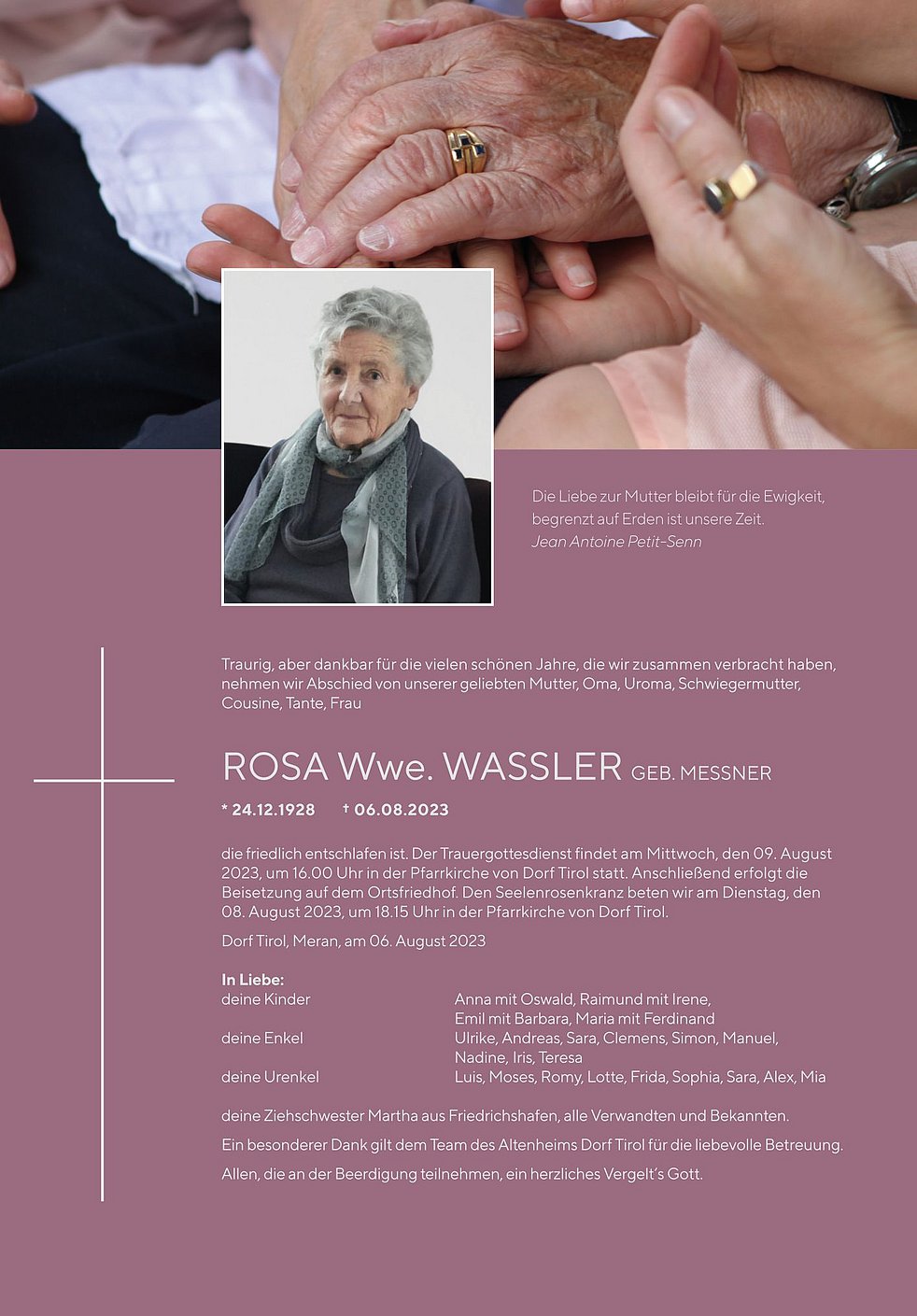 Die Liebe zur Mutter bleibt für die Ewigkeit,
begrenzt auf Erden ist unsere Zeit.
Jean Antoine Petit-Senn

Traurig, aber dankbar für die vielen schönen Jahre, die wir zusammen verbracht haben, nehmen wir Abschied von unserer geliebten Mutter, Oma, Uroma, Schwiegermutter, Cousine, Tante, Frau

ROSA Wwe. WASSLER GEB. MESSNER

* 24.12.1928 † 06.08.2023

die friedlich entschlafen ist. Der Trauergottesdienst findet am Mittwoch, den 09. August 2023, um 16.00 Uhr in der Pfarrkirche von Dorf Tirol statt. Anschließend erfolgt die Beisetzung auf dem Ortsfriedhof. Den Seelenrosenkranz beten wir am Dienstag, den 08. August 2023, um 18.15 Uhr in der Pfarrkirche von Dorf Tirol.

Dorf Tirol, Meran, am 06. August 2023

In Liebe:
deine Kinder Anna mit Oswald, Raimund mit Irene,
Emil mit Barbara, Maria mit Ferdinand
deine Enkel Ulrike, Andreas, Sara, Clemens, Simon, Manuel,
Nadine, Iris, Teresa
deine Urenkel Luis, Moses, Romy, Lotte, Frida, Sophia, Sara, Alex, Mia

deine Ziehschwester Martha aus Friedrichshafen, alle Verwandten und Bekannten.

Ein besonderer Dank gilt dem Team des Altenheims Dorf Tirol für die liebevolle Betreuung.

Allen, die an der Beerdigung teilnehmen, ein herzliches Vergelt's Gott.